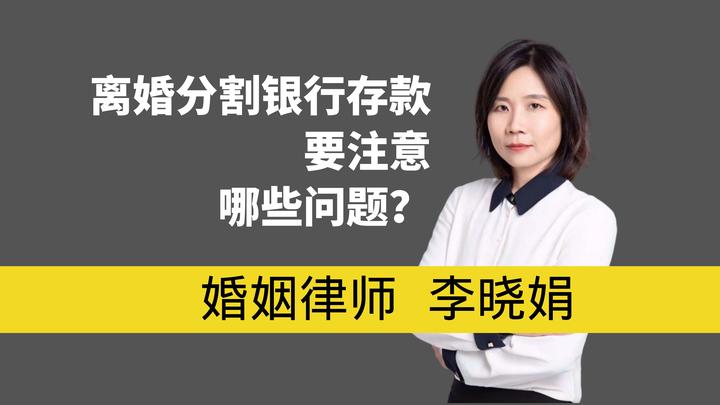 离婚分割银行存款
要注意
哪些问题？

婚姻律师 李晓娟